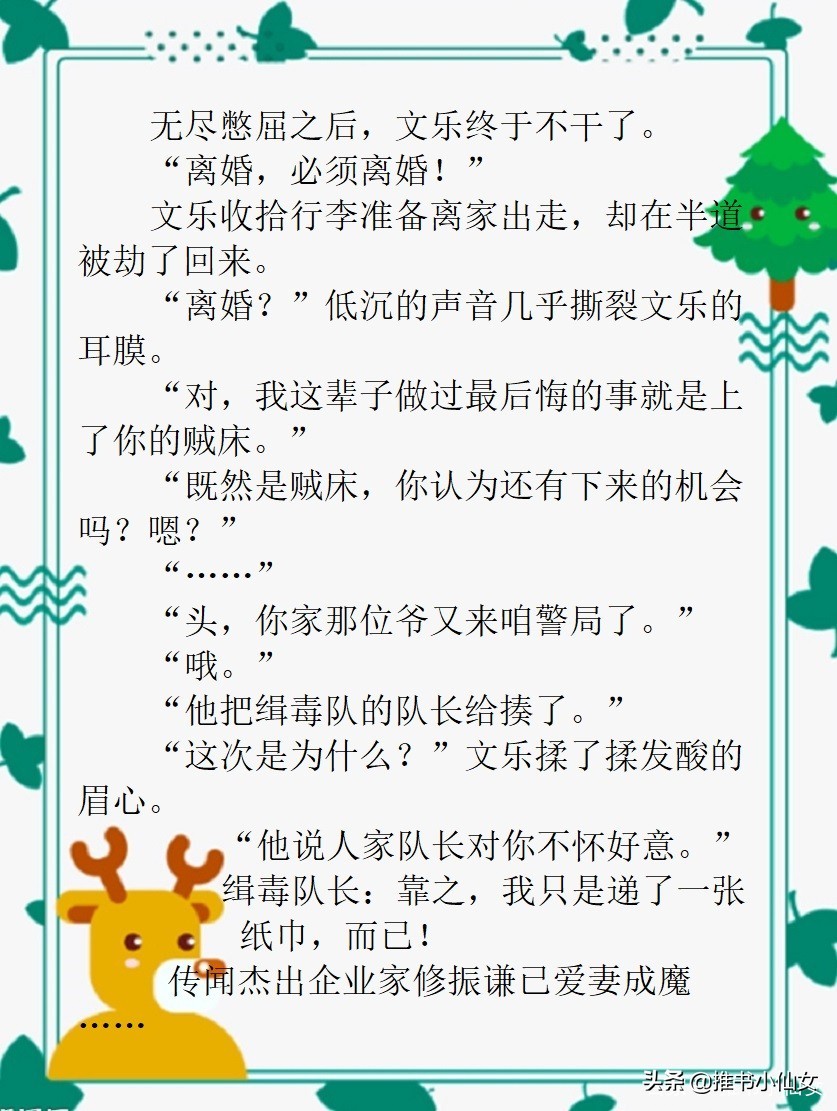 无尽憋屈之后，文乐终于不干了。

“离婚，必须离婚！”

文乐收拾行李准备离家出走，却在半道被劫了回来。

“离婚？”低沉的声音几乎撕裂文乐的耳膜。

“对，我这辈子做过最后悔的事就是上了你的贼床。”

“既然是贼床，你认为还有下来的机会吗？嗯？”

“……”

“头，你家那位爷又来咱警局了。”

“哦。”

“他把缉毒队的队长给揍了。”

“这次是为什么？”文乐揉了揉发酸的眉心。

“他说人家队长对你不怀好意。”

缉毒队长：靠之，我只是递了一张纸巾，而已！

传闻杰出企业家修振谦已爱妻成魔……

头条 @推书小仙女